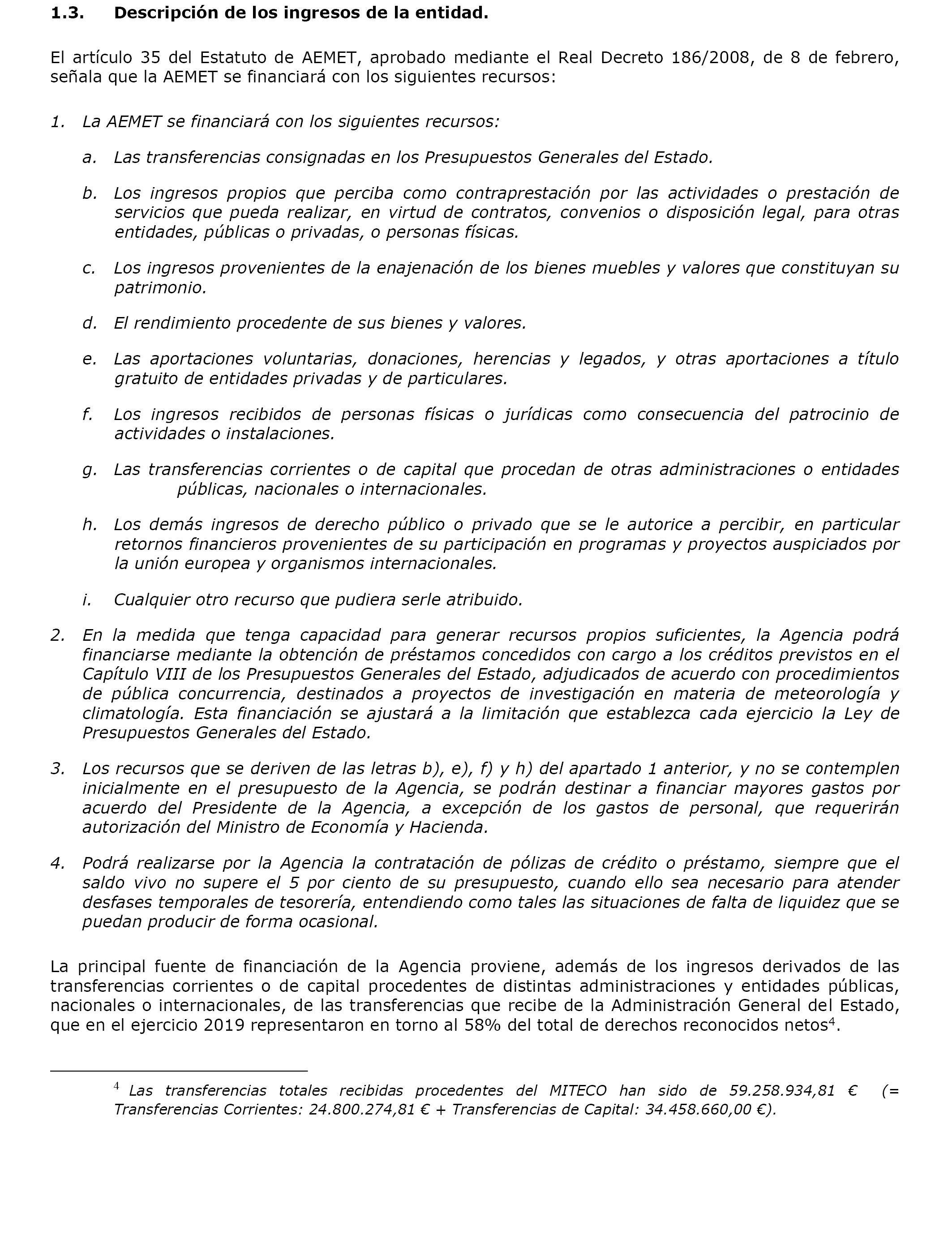 1.3. Descripción de los ingresos de la entidad.

El artículo 35 del Estatuto de AEMET, aprobado mediante el Real Decreto 186/2008, de 8 de febrero, señala que la AEMET se financiará con los siguientes recursos:

1. La AEMET se financiará con los siguientes recursos:

a. Las transferencias consignadas en los Presupuestos Generales del Estado.

b. Los ingresos propios que perciba como contraprestación por las actividades o prestación de servicios que pueda realizar, en virtud de contratos, convenios o disposición legal, para otras entidades, públicas o privadas, o personas físicas.

c. Los ingresos provenientes de la enajenación de los bienes muebles y valores que constituyan su patrimonio.

d. El rendimiento procedente de sus bienes y valores.

e. Las aportaciones voluntarias, donaciones, herencias y legados, y otras aportaciones a título gratuito de entidades privadas y de particulares.

f. Los ingresos recibidos de personas físicas o jurídicas como consecuencia del patrocinio de actividades o instalaciones.

g. Las transferencias corrientes o de capital que procedan de otras administraciones o entidades públicas, nacionales o internacionales.

h. Los demás ingresos de derecho público o privado que se le autorice a percibir, en particular retornos financieros provenientes de su participación en programas y proyectos auspiciados por la unión europea y organismos internacionales.

i. Cualquier otro recurso que pudiera serle atribuido.

2. En la medida que tenga capacidad para generar recursos propios suficientes, la Agencia podrá financiarse mediante la obtención de préstamos concedidos con cargo a los créditos previstos en el Capítulo VIII de los Presupuestos Generales del Estado, adjudicados de acuerdo con procedimientos de pública concurrencia, destinados a proyectos de investigación en materia de meteorología y climatología. Esta financiación se ajustará a la limitación que establezca cada ejercicio la Ley de Presupuestos Generales del Estado.

3. Los recursos que se deriven de las letras b), e), f) y h) del apartado 1 anterior, y no se contemplen inicialmente en el presupuesto de la Agencia, se podrán destinar a financiar mayores gastos por acuerdo del Presidente de la Agencia, a excepción de los gastos de personal, que requerirán autorización del Ministro de Economía y Hacienda.

4. Podrá realizarse por la Agencia la contratación de pólizas de crédito o préstamo, siempre que el saldo vivo no supere el 5 por ciento de su presupuesto, cuando ello sea necesario para atender desfases temporales de tesorería, entendiendo como tales las situaciones de falta de liquidez que se puedan producir de forma ocasional.

La principal fuente de financiación de la Agencia proviene, además de los ingresos derivados de las transferencias corrientes o de capital procedentes de distintas administraciones y entidades públicas, nacionales o internacionales, de las transferencias que recibe de la Administración General del Estado, que en el ejercicio 2019 representaron en torno al 58% del total de derechos reconocidos netos$^4$.

$^4$ Las transferencias totales recibidas procedentes del MITECO han sido de 59.258.934,81 € (= Transferencias Corrientes: 24.800.274,81 € + Transferencias de Capital: 34.458.660,00 €).